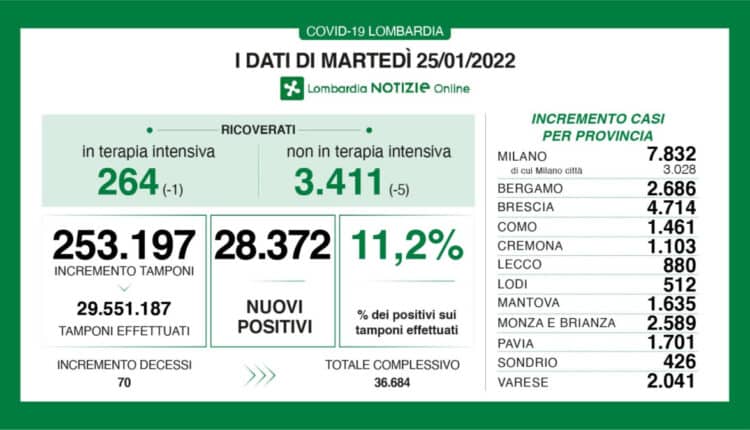 COVID-19 LOMBARDIA

I DATI DI MARTEDÌ 25/01/2022

Lombardia NOTIZIE Online

RICOVERATI

in terapia intensiva
264 (-1)

non in terapia intensiva
3.411 (-5)

253.197
INCREMENTO TAMPONI

29.551.187
TAMPONI EFFETTUATI

28.372
NUOVI POSITIVI

11,2%
% dei positivi sui tamponi effettuati

INCREMENTO DECESSI
70

TOTALE COMPLESSIVO
36.684

INCREMENTO CASI PER PROVINCIA

| | |
|---|---|
| MILANO | 7.832 |
| di cui Milano città | 3.028 |
| BERGAMO | 2.686 |
| BRESCIA | 4.714 |
| COMO | 1.461 |
| CREMONA | 1.103 |
| LECCO | 880 |
| LODI | 512 |
| MANTOVA | 1.635 |
| MONZA E BRIANZA | 2.589 |
| PAVIA | 1.701 |
| SONDRIO | 426 |
| VARESE | 2.041 |